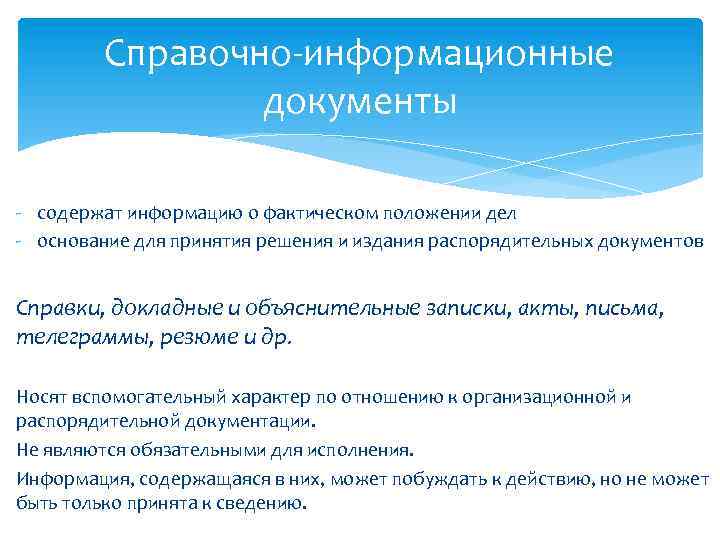 Справочно-информационные документы

- содержат информацию о фактическом положении дел
- основание для принятия решения и издания распорядительных документов

Справки, докладные и объяснительные записки, акты, письма, телеграммы, резюме и др.

Носят вспомогательный характер по отношению к организационной и распорядительной документации.

Не являются обязательными для исполнения.

Информация, содержащаяся в них, может побуждать к действию, но не может быть только принята к сведению.